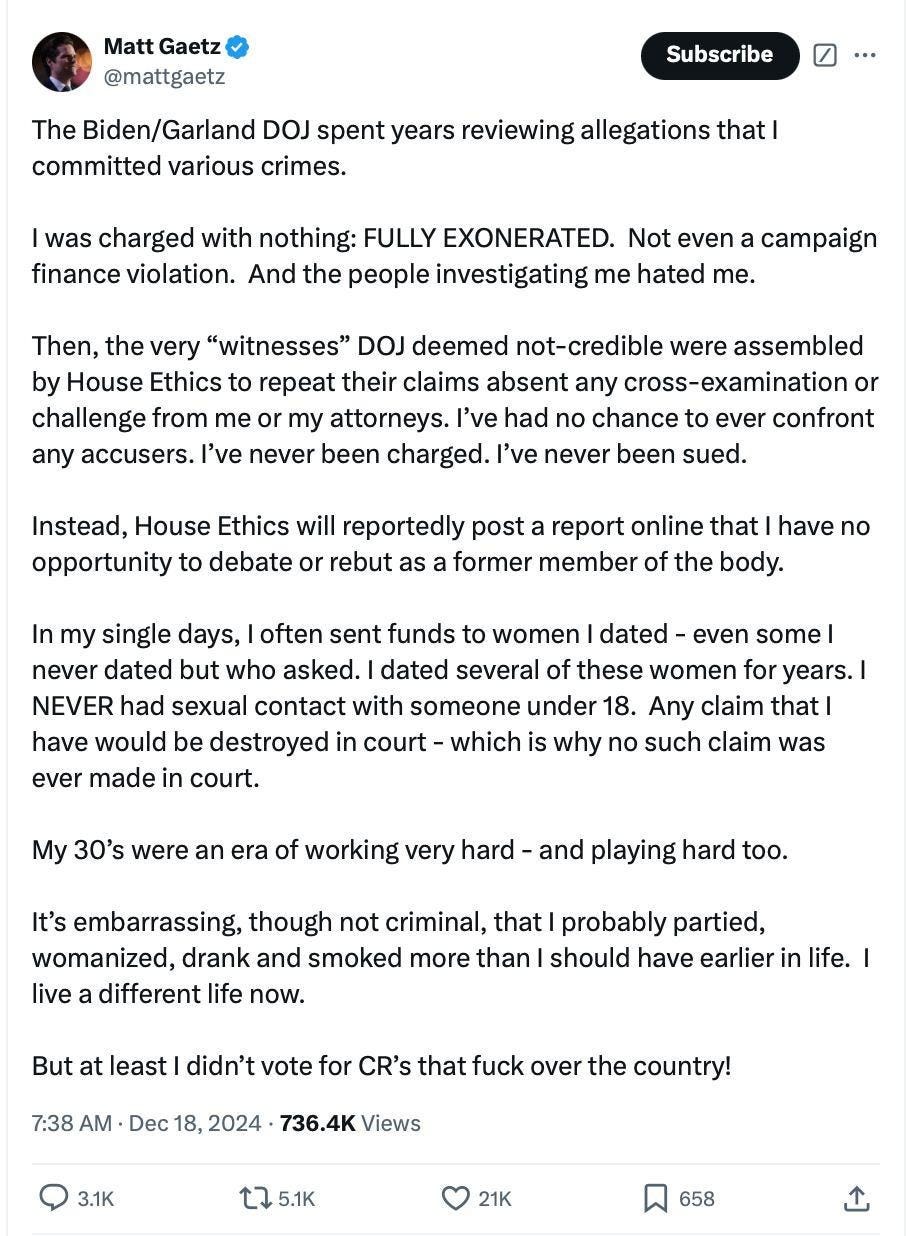 Matt Gaetz
@mattgaetz

Subscribe

The Biden/Garland DOJ spent years reviewing allegations that I committed various crimes.

I was charged with nothing: FULLY EXONERATED. Not even a campaign finance violation. And the people investigating me hated me.

Then, the very “witnesses” DOJ deemed not-credible were assembled by House Ethics to repeat their claims absent any cross-examination or challenge from me or my attorneys. I’ve had no chance to ever confront any accusers. I’ve never been charged. I’ve never been sued.

Instead, House Ethics will reportedly post a report online that I have no opportunity to debate or rebut as a former member of the body.

In my single days, I often sent funds to women I dated - even some I never dated but who asked. I dated several of these women for years. I NEVER had sexual contact with someone under 18. Any claim that I have would be destroyed in court - which is why no such claim was ever made in court.

My 30’s were an era of working very hard - and playing hard too.

It’s embarrassing, though not criminal, that I probably partied, womanized, drank and smoked more than I should have earlier in life. I live a different life now.

But at least I didn’t vote for CR’s that fuck over the country!

7:38 AM · Dec 18, 2024 · 736.4K Views

3.1K 5.1K 21K 658